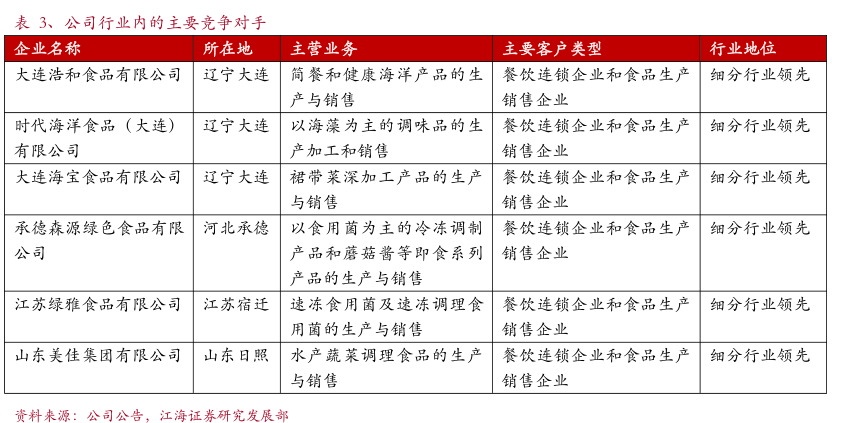 表 3、公司行业内的主要竞争对手

| 企业名称 | 所在地 | 主营业务 | 主要客户类型 | 行业地位 |
|---|---|---|---|---|
| 大连浩和食品有限公司 | 辽宁大连 | 简餐和健康海洋产品的生产与销售 | 餐饮连锁企业和食品生产销售企业 | 细分行业领先 |
| 时代海洋食品（大连）有限公司 | 辽宁大连 | 以海藻为主的调味品的生产加工和销售 | 餐饮连锁企业和食品生产销售企业 | 细分行业领先 |
| 大连海宝食品有限公司 | 辽宁大连 | 裙带菜深加工产品的生产与销售 | 餐饮连锁企业和食品生产销售企业 | 细分行业领先 |
| 承德森源绿色食品有限公司 | 河北承德 | 以食用菌为主的冷冻调制产品和蘑菇酱等即食系列产品的生产与销售 | 餐饮连锁企业和食品生产销售企业 | 细分行业领先 |
| 江苏绿雅食品有限公司 | 江苏宿迁 | 速冻食用菌及速冻调理食用菌的生产与销售 | 餐饮连锁企业和食品生产销售企业 | 细分行业领先 |
| 山东美佳集团有限公司 | 山东日照 | 水产蔬菜调理食品的生产与销售 | 餐饮连锁企业和食品生产销售企业 | 细分行业领先 |

资料来源：公司公告，江海证券研究发展部